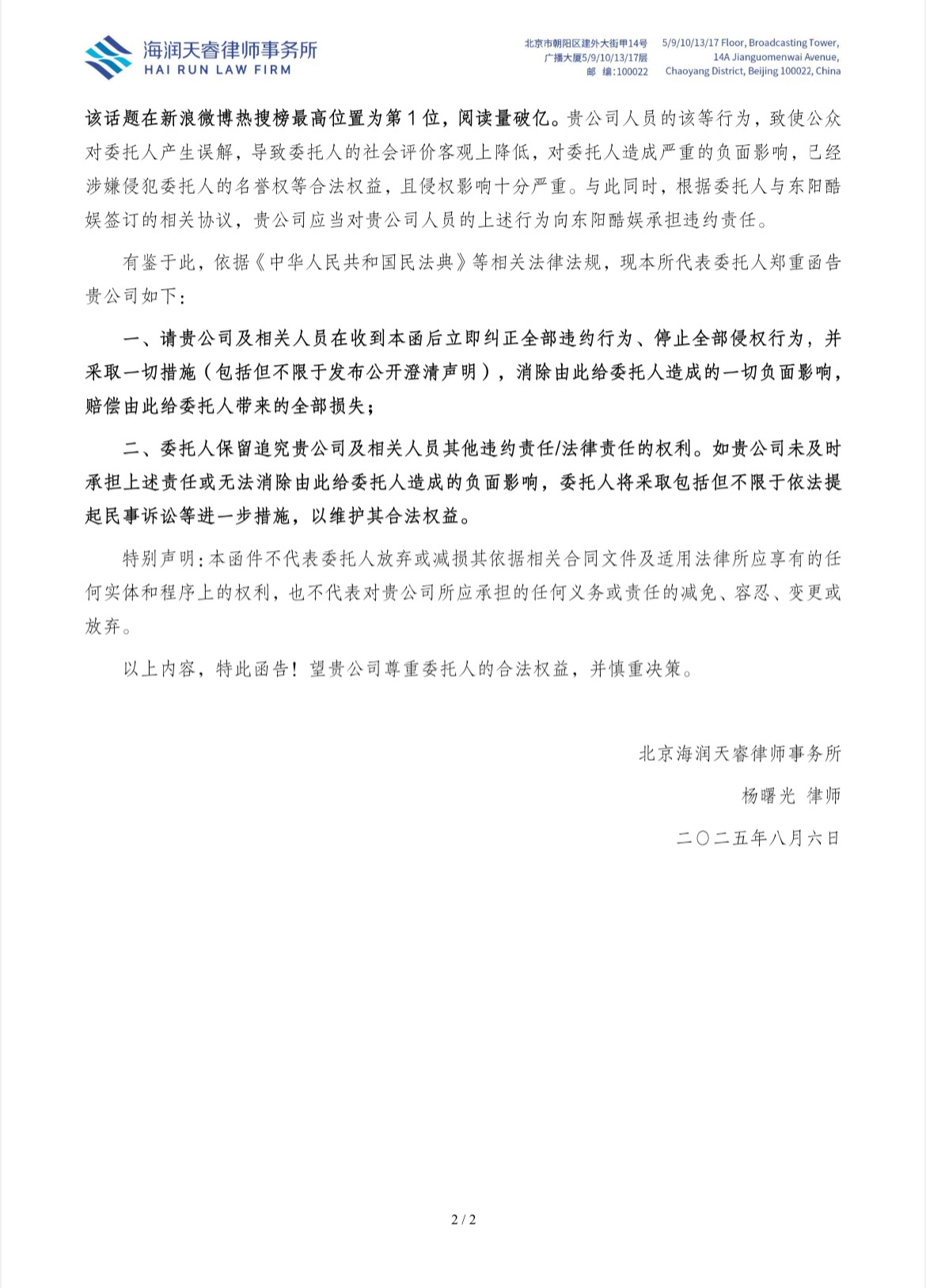 海润天睿律师事务所
HAI RUN LAW FIRM

北京市朝阳区建外大街甲14号
广播大厦5/9/10/13/17层
邮 编:100022

5/9/10/13/17 Floor, Broadcasting Tower,
14A Jianguomenwai Avenue,
Chaoyang District, Beijing 100022, China

该话题在新浪微博热搜榜最高位置为第1位，阅读量破亿。贵公司人员的该等行为，致使公众对委托人产生误解，导致委托人的社会评价客观上降低，对委托人造成严重的负面影响，已经涉嫌侵犯委托人的名誉权等合法权益，且侵权影响十分严重。与此同时，根据委托人与东阳酷娱签订的相关协议，贵公司应当对贵公司人员的上述行为向东阳酷娱承担违约责任。

有鉴于此，依据《中华人民共和国民法典》等相关法律法规，现本所代表委托人郑重函告贵公司如下：

一、请贵公司及相关人员在收到本函后立即纠正全部违约行为、停止全部侵权行为，并采取一切措施（包括但不限于发布公开澄清声明），消除由此给委托人造成的一切负面影响，赔偿由此给委托人带来的全部损失；

二、委托人保留追究贵公司及相关人员其他违约责任/法律责任的权利。如贵公司未及时承担上述责任或无法消除由此给委托人造成的负面影响，委托人将采取包括但不限于依法提起民事诉讼等进一步措施，以维护其合法权益。

特别声明：本函件不代表委托人放弃或减损其依据相关合同文件及适用法律所应享有的任何实体和程序上的权利，也不代表对贵公司所应承担的任何义务或责任的减免、容忍、变更或放弃。

以上内容，特此函告！望贵公司尊重委托人的合法权益，并慎重决策。

北京海润天睿律师事务所
杨曙光 律师
二〇二五年八月六日

2 / 2